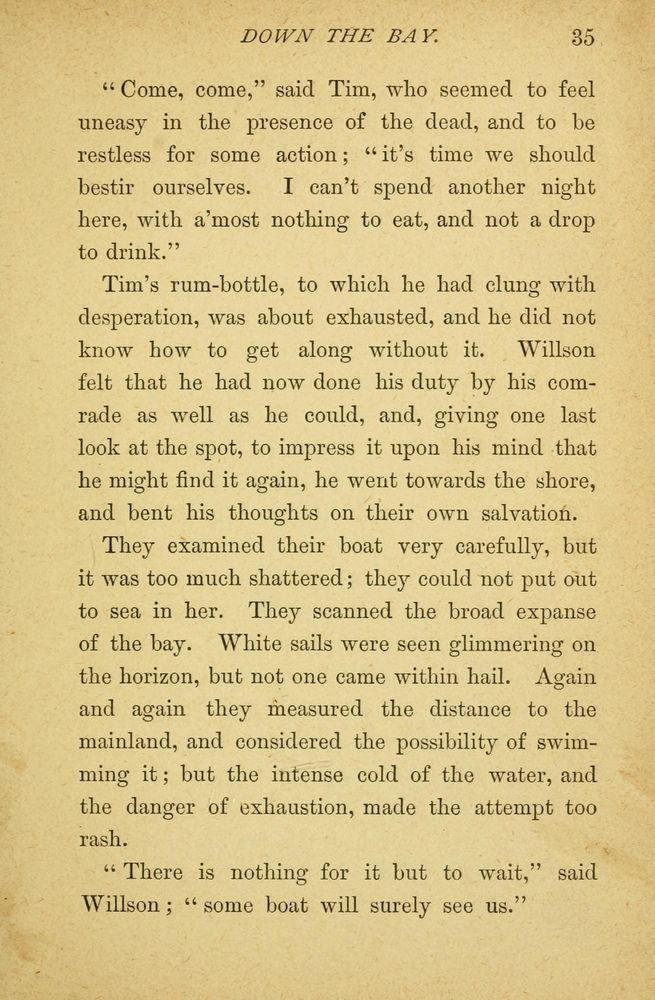 DOWN THE BAY. 35

"Come, come," said Tim, who seemed to feel uneasy in the presence of the dead, and to be restless for some action; "it's time we should bestir ourselves. I can't spend another night here, with a'most nothing to eat, and not a drop to drink."

Tim's rum-bottle, to which he had clung with desperation, was about exhausted, and he did not know how to get along without it. Willson felt that he had now done his duty by his comrade as well as he could, and, giving one last look at the spot, to impress it upon his mind that he might find it again, he went towards the shore, and bent his thoughts on their own salvation.

They examined their boat very carefully, but it was too much shattered; they could not put out to sea in her. They scanned the broad expanse of the bay. White sails were seen glimmering on the horizon, but not one came within hail. Again and again they measured the distance to the mainland, and considered the possibility of swimming it; but the intense cold of the water, and the danger of exhaustion, made the attempt too rash.

"There is nothing for it but to wait," said Willson; "some boat will surely see us."